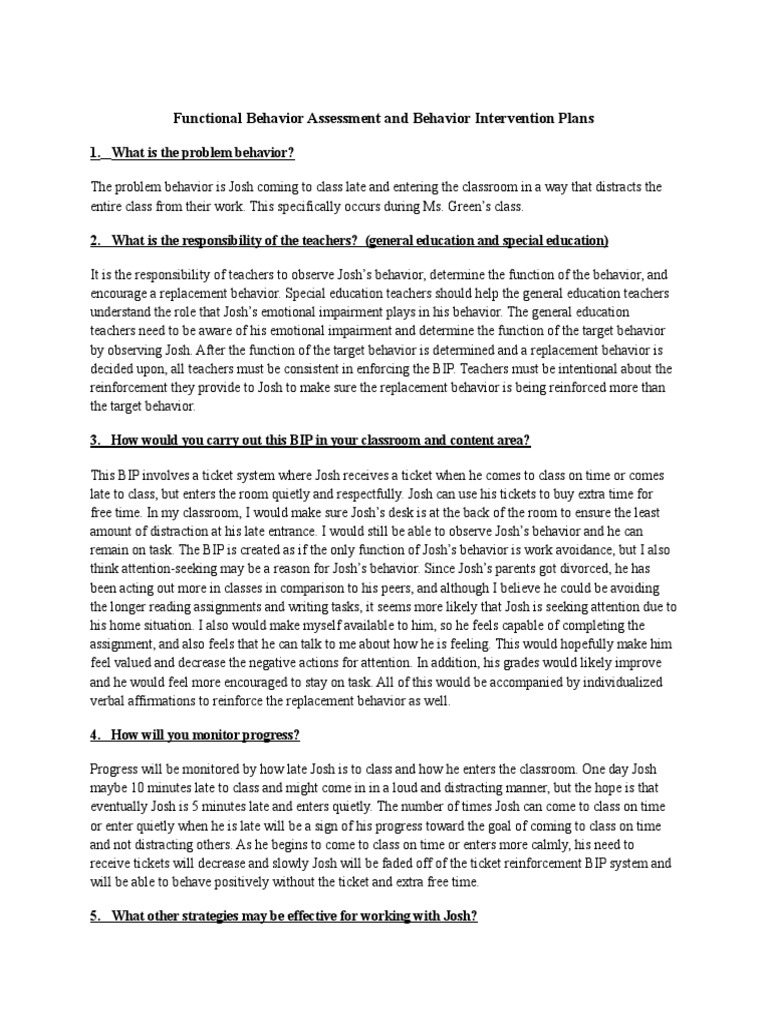 Functional Behavior Assessment and Behavior Intervention Plans

1. What is the problem behavior?

The problem behavior is Josh coming to class late and entering the classroom in a way that distracts the entire class from their work. This specifically occurs during Ms. Green's class.

2. What is the responsibility of the teachers? (general education and special education)

It is the responsibility of teachers to observe Josh's behavior, determine the function of the behavior, and encourage a replacement behavior. Special education teachers should help the general education teachers understand the role that Josh's emotional impairment plays in his behavior. The general education teachers need to be aware of his emotional impairment and determine the function of the target behavior by observing Josh. After the function of the target behavior is determined and a replacement behavior is decided upon, all teachers must be consistent in enforcing the BIP. Teachers must be intentional about the reinforcement they provide to Josh to make sure the replacement behavior is being reinforced more than the target behavior.

3. How would you carry out this BIP in your classroom and content area?

This BIP involves a ticket system where Josh receives a ticket when he comes to class on time or comes late to class, but enters the room quietly and respectfully. Josh can use his tickets to buy extra time for free time. In my classroom, I would make sure Josh's desk is at the back of the room to ensure the least amount of distraction at his late entrance. I would still be able to observe Josh's behavior and he can remain on task. The BIP is created as if the only function of Josh's behavior is work avoidance, but I also think attention-seeking may be a reason for Josh's behavior. Since Josh's parents got divorced, he has been acting out more in classes in comparison to his peers, and although I believe he could be avoiding the longer reading assignments and writing tasks, it seems more likely that Josh is seeking attention due to his home situation. I also would make myself available to him, so he feels capable of completing the assignment, and also feels that he can talk to me about how he is feeling. This would hopefully make him feel valued and decrease the negative actions for attention. In addition, his grades would likely improve and he would feel more encouraged to stay on task. All of this would be accompanied by individualized verbal affirmations to reinforce the replacement behavior as well.

4. How will you monitor progress?

Progress will be monitored by how late Josh is to class and how he enters the classroom. One day Josh maybe 10 minutes late to class and might come in in a loud and distracting manner, but the hope is that eventually Josh is 5 minutes late and enters quietly. The number of times Josh can come to class on time or enter quietly when he is late will be a sign of his progress toward the goal of coming to class on time and not distracting others. As he begins to come to class on time or enters more calmly, his need to receive tickets will decrease and slowly Josh will be faded off of the ticket reinforcement BIP system and will be able to behave positively without the ticket and extra free time.

5. What other strategies may be effective for working with Josh?